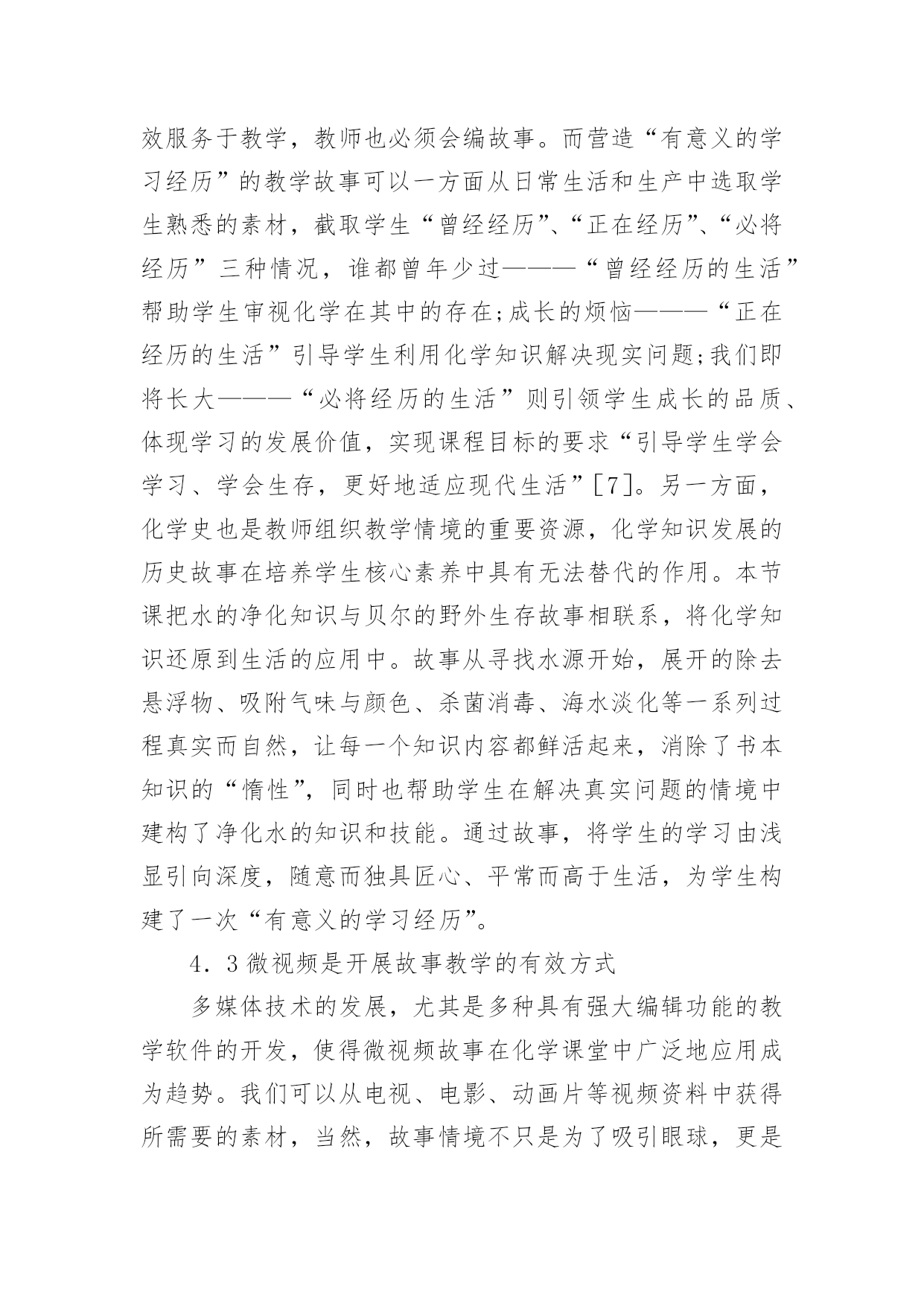 效服务于教学，教师也必须会编故事。而营造“有意义的学习经历”的教学故事可以一方面从日常生活和生产中选取学生熟悉的素材，截取学生“曾经经历”、“正在经历”、“必将经历”三种情况，谁都曾年少过———“曾经经历的生活”帮助学生审视化学在其中的存在;成长的烦恼———“正在经历的生活”引导学生利用化学知识解决现实问题;我们即将长大———“必将经历的生活”则引领学生成长的品质、体现学习的发展价值，实现课程目标的要求“引导学生学会学习、学会生存，更好地适应现代生活”[7]。另一方面，化学史也是教师组织教学情境的重要资源，化学知识发展的历史故事在培养学生核心素养中具有无法替代的作用。本节课把水的净化知识与贝尔的野外生存故事相联系，将化学知识还原到生活的应用中。故事从寻找水源开始，展开的除去悬浮物、吸附气味与颜色、杀菌消毒、海水淡化等一系列过程真实而自然，让每一个知识内容都鲜活起来，消除了书本知识的“惰性”，同时也帮助学生在解决真实问题的情境中建构了净化水的知识和技能。通过故事，将学生的学习由浅显引向深度，随意而独具匠心、平常而高于生活，为学生构建了一次“有意义的学习经历”。

4．3 微视频是开展故事教学的有效方式

多媒体技术的发展，尤其是多种具有强大编辑功能的教学软件的开发，使得微视频故事在化学课堂中广泛地应用成为趋势。我们可以从电视、电影、动画片等视频资料中获得所需要的素材，当然，故事情境不只是为了吸引眼球，更是